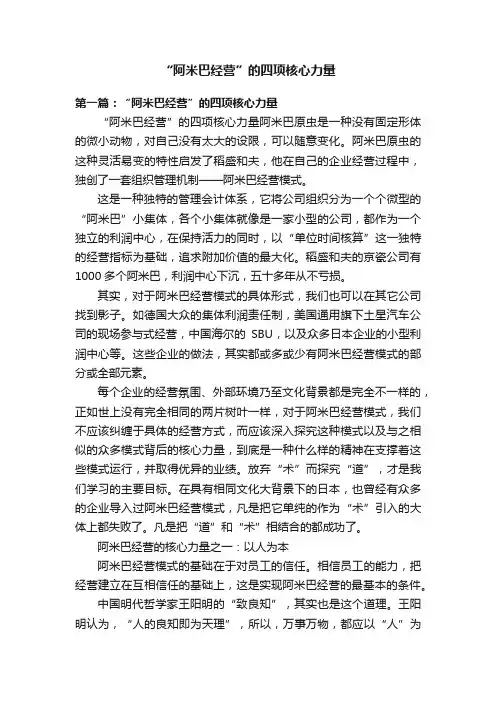 “阿米巴经营”的四项核心力量

第一篇：“阿米巴经营”的四项核心力量

“阿米巴经营”的四项核心力量阿米巴原虫是一种没有固定形体的微小动物，对自己没有太大的设限，可以随意变化。阿米巴原虫的这种灵活易变的特性启发了稻盛和夫，他在自己的企业经营过程中，独创了一套组织管理机制——阿米巴经营模式。

这是一种独特的管理会计体系，它将公司组织分为一个个微型的“阿米巴”小集体，各个小集体就像是一家小型的公司，都作为一个独立的利润中心，在保持活力的同时，以“单位时间核算”这一独特的经营指标为基础，追求附加价值的最大化。稻盛和夫的京瓷公司有1000多个阿米巴，利润中心下沉，五十多年从不亏损。

其实，对于阿米巴经营模式的具体形式，我们也可以在其它公司找到影子。如德国大众的集体利润责任制，美国通用旗下土星汽车公司的现场参与式经营，中国海尔的 SBU，以及众多日本企业的小型利润中心等。这些企业的做法，其实都或多或少有阿米巴经营模式的部分或全部元素。

每个企业的经营氛围、外部环境乃至文化背景都是完全不一样的，正如世上没有完全相同的两片树叶一样，对于阿米巴经营模式，我们不应该纠缠于具体的经营方式，而应该深入探究这种模式以及与之相似的众多模式背后的核心力量，到底是一种什么样的精神在支撑着这些模式运行，并取得优异的业绩。放弃“术”而探究“道”，才是我们学习的主要目标。在具有相同文化大背景下的日本，也曾经有众多的企业导入过阿米巴经营模式，凡是把它单纯的作为“术”引入的大体上都失败了。凡是把“道”和“术”相结合的都成功了。

阿米巴经营的核心力量之一：以人为本

阿米巴经营模式的基础在于对员工的信任。相信员工的能力，把经营建立在互相信任的基础上，这是实现阿米巴经营的最基本的条件。

中国明代哲学家王阳明的“致良知”，其实也是这个道理。王阳明认为，“人的良知即为天理”，所以，万事万物，都应以“人”为